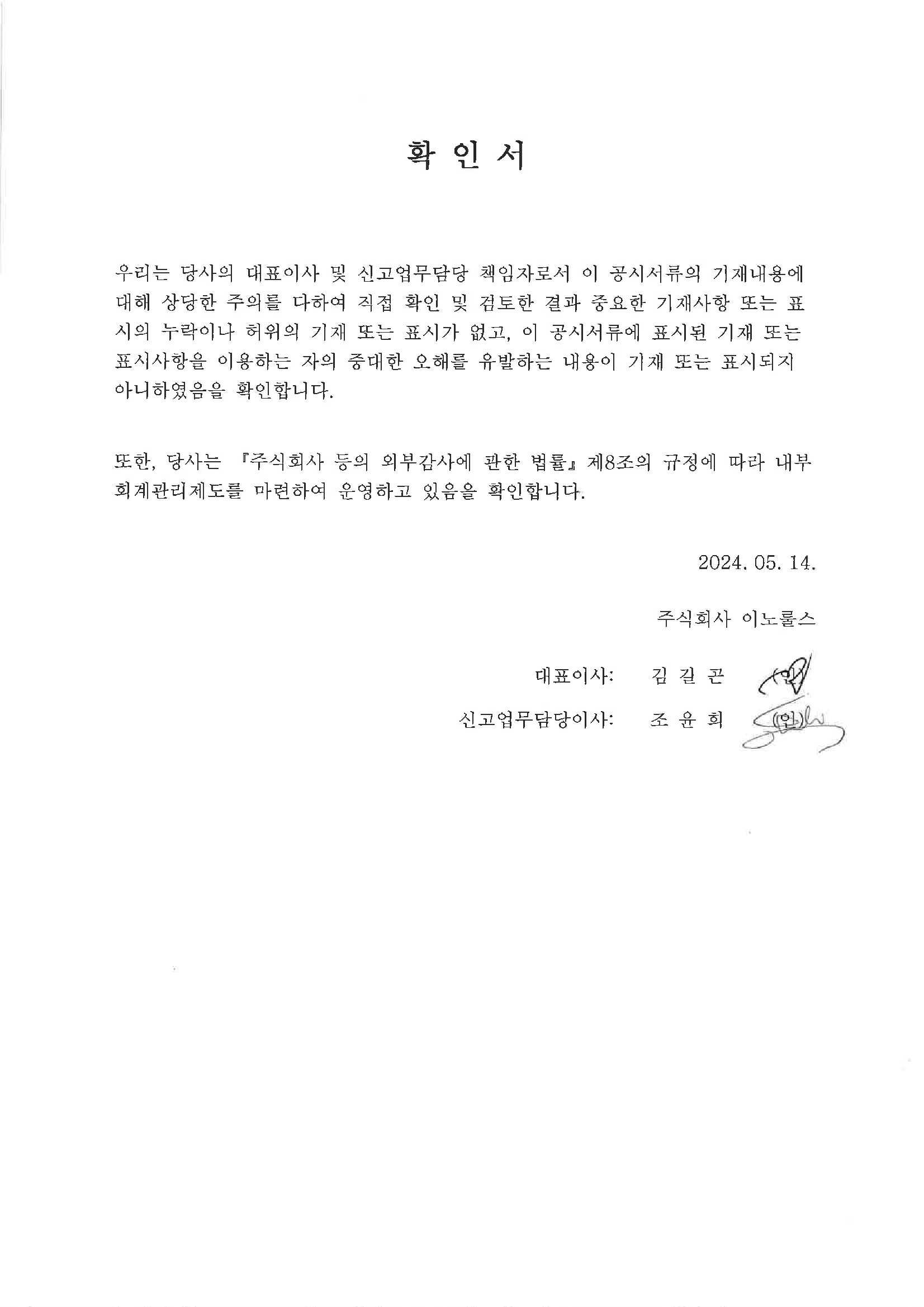 확 인 서

우리는 당사의 대표이사 및 신고업무담당 책임자로서 이 공시서류의 기재내용에 대해 상당한 주의를 다하여 직접 확인 및 검토한 결과 중요한 기재사항 또는 표시의 누락이나 허위의 기재 또는 표시가 없고, 이 공시서류에 표시된 기재 또는 표시사항을 이용하는 자의 중대한 오해를 유발하는 내용이 기재 또는 표시되지 아니하였음을 확인합니다.

또한, 당사는 『주식회사 등의 외부감사에 관한 법률』 제8조의 규정에 따라 내부회계관리제도를 마련하여 운영하고 있음을 확인합니다.

2024. 05. 14.

주식회사 이노룰스

대표이사: 김 길 곤 (인)

신고업무담당이사: 조 윤 희 (인)